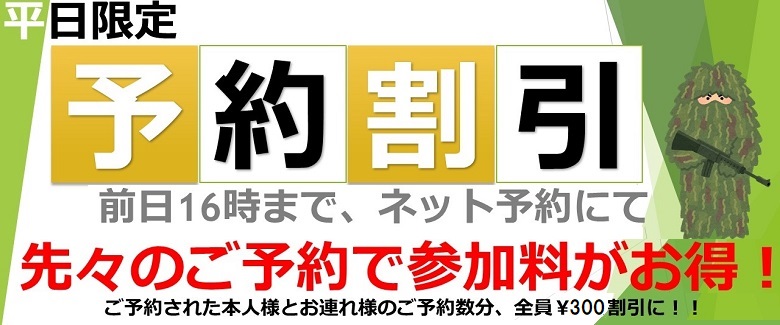 平日限定

予約割引

前日16時まで、ネット予約にて

先々のご予約で参加料がお得！

ご予約された本人様とお連れ様のご予約数分、全員¥300割引に！！